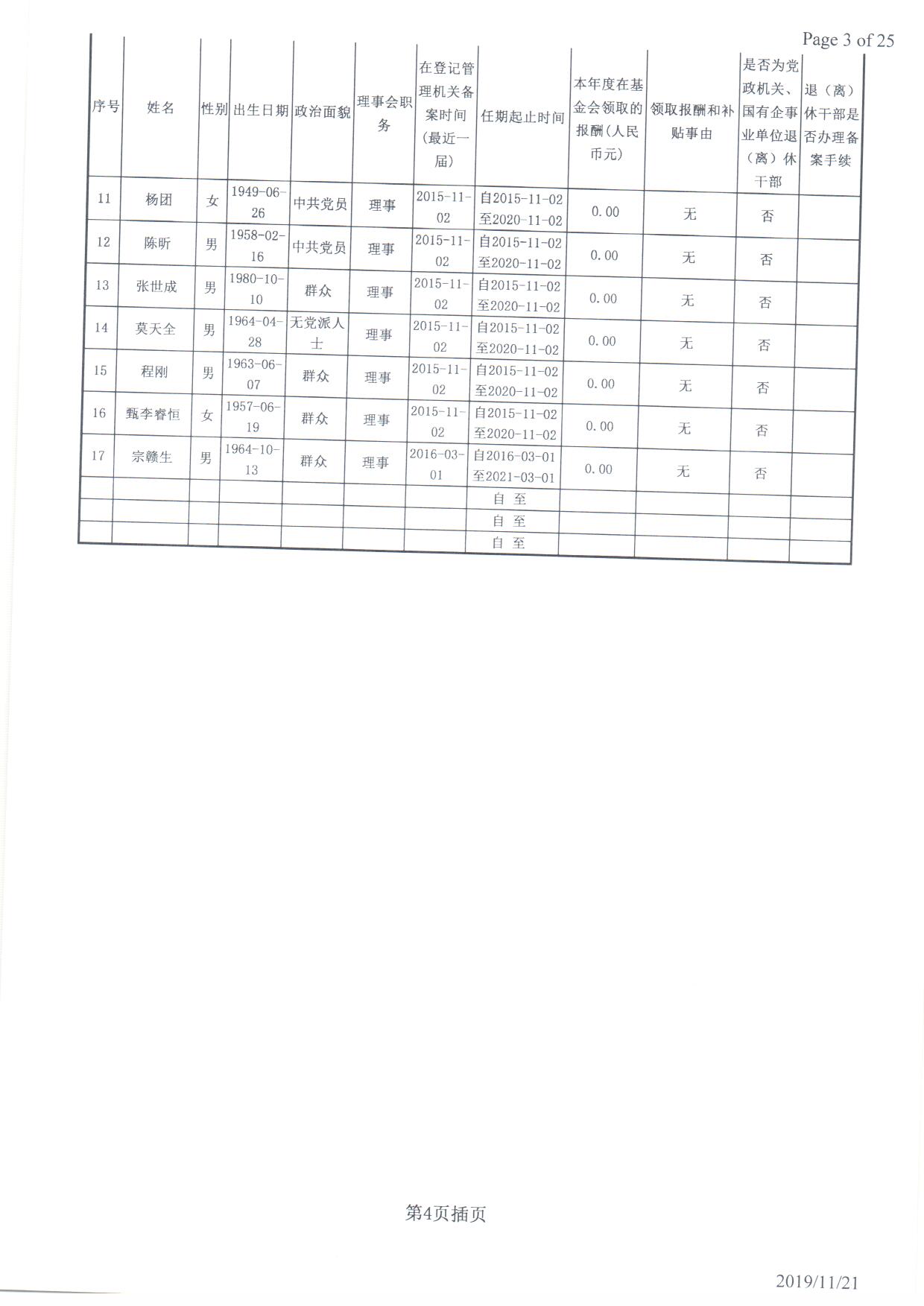 Page 3 of 25

| 序号 | 姓名 | 性别 | 出生日期 | 政治面貌 | 理事会职务 | 在登记管理机关备案时间（最近一届） | 任期起止时间 | 本年度在基金会领取的报酬（人民币元） | 领取报酬和补贴事由 | 是否为党政机关、国有企事业单位退（离）休干部 | 退（离）休干部是否办理备案手续 |
|---|---|---|---|---|---|---|---|---|---|---|---|
| 11 | 杨团 | 女 | 1949-06-26 | 中共党员 | 理事 | 2015-11-02 | 自2015-11-02至2020-11-02 | 0.00 | 无 | 否 | |
| 12 | 陈昕 | 男 | 1958-02-16 | 中共党员 | 理事 | 2015-11-02 | 自2015-11-02至2020-11-02 | 0.00 | 无 | 否 | |
| 13 | 张世成 | 男 | 1980-10-10 | 群众 | 理事 | 2015-11-02 | 自2015-11-02至2020-11-02 | 0.00 | 无 | 否 | |
| 14 | 莫天全 | 男 | 1964-04-28 | 无党派人士 | 理事 | 2015-11-02 | 自2015-11-02至2020-11-02 | 0.00 | 无 | 否 | |
| 15 | 程刚 | 男 | 1963-06-07 | 群众 | 理事 | 2015-11-02 | 自2015-11-02至2020-11-02 | 0.00 | 无 | 否 | |
| 16 | 甄李睿恒 | 女 | 1957-06-19 | 群众 | 理事 | 2015-11-02 | 自2015-11-02至2020-11-02 | 0.00 | 无 | 否 | |
| 17 | 宗赣生 | 男 | 1964-10-13 | 群众 | 理事 | 2016-03-01 | 自2016-03-01至2021-03-01 | 0.00 | 无 | 否 | |
| | | | | | | | 自 至 | | | | |
| | | | | | | | 自 至 | | | | |
| | | | | | | | 自 至 | | | | |

第4页插页

2019/11/21